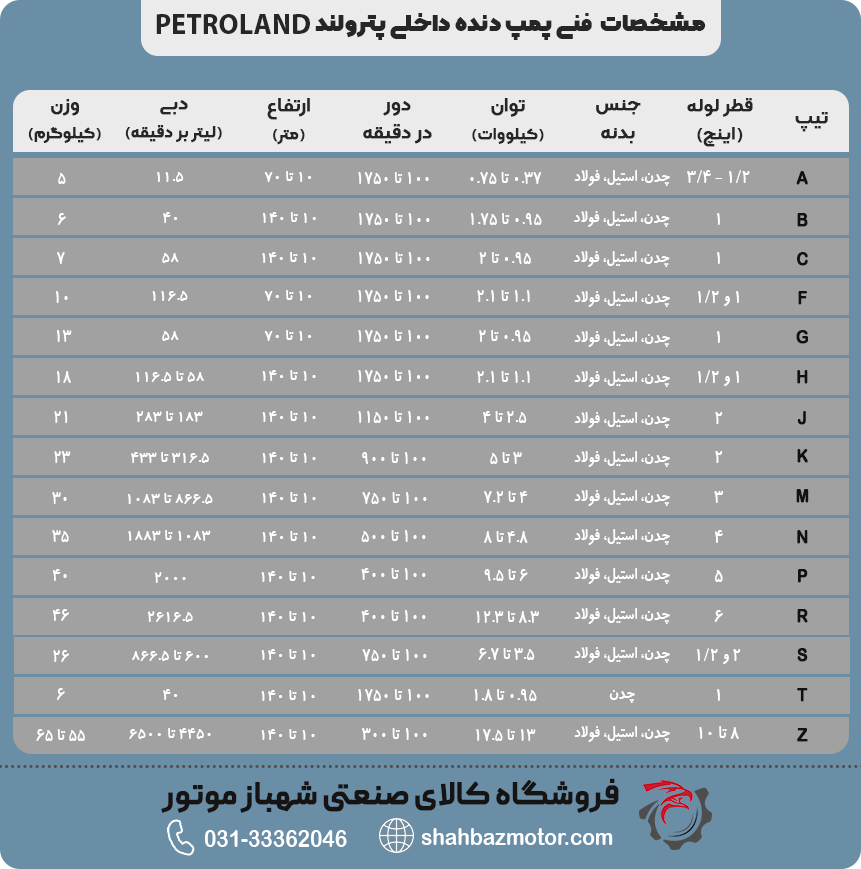 مشخصات فنی پمپ دنده داخلی پترولند PETROLAND

| تیپ | قطر لوله (اینچ) | جنس بدنه | توان (کیلووات) | دور در دقیقه | ارتفاع (متر) | دبی (لیتر بر دقیقه) | وزن (کیلوگرم) |
|---|---|---|---|---|---|---|---|
| A | ۱/۲ - ۳/۴ | چدن، استیل، فولاد | ۰.۳۷ تا ۰.۷۵ | ۱۰۰ تا ۱۷۵۰ | ۱۰ تا ۷۰ | ۱۱.۵ | ۵ |
| B | ۱ | چدن، استیل، فولاد | ۰.۹۵ تا ۱.۷۵ | ۱۰۰ تا ۱۷۵۰ | ۱۰ تا ۱۴۰ | ۴۰ | ۶ |
| C | ۱ | چدن، استیل، فولاد | ۰.۹۵ تا ۲ | ۱۰۰ تا ۱۷۵۰ | ۱۰ تا ۱۴۰ | ۵۸ | ۷ |
| F | ۱ و ۱/۲ | چدن، استیل، فولاد | ۱.۱ تا ۲.۱ | ۱۰۰ تا ۱۷۵۰ | ۱۰ تا ۷۰ | ۱۱۶.۵ | ۱۰ |
| G | ۱ | چدن، استیل، فولاد | ۰.۹۵ تا ۲ | ۱۰۰ تا ۱۷۵۰ | ۱۰ تا ۷۰ | ۵۸ | ۱۳ |
| H | ۱ و ۱/۲ | چدن، استیل، فولاد | ۱.۱ تا ۲.۱ | ۱۰۰ تا ۱۷۵۰ | ۱۰ تا ۱۴۰ | ۵۸ تا ۱۱۶.۵ | ۱۸ |
| J | ۲ | چدن، استیل، فولاد | ۲.۵ تا ۴ | ۱۰۰ تا ۱۱۵۰ | ۱۰ تا ۱۴۰ | ۱۸۳ تا ۲۸۳ | ۲۱ |
| K | ۲ | چدن، استیل، فولاد | ۳ تا ۵ | ۱۰۰ تا ۹۰۰ | ۱۰ تا ۱۴۰ | ۳۱۶.۵ تا ۴۳۳ | ۲۳ |
| M | ۳ | چدن، استیل، فولاد | ۴ تا ۷.۲ | ۱۰۰ تا ۷۵۰ | ۱۰ تا ۱۴۰ | ۸۶۶.۵ تا ۱۰۸۳ | ۳۰ |
| N | ۴ | چدن، استیل، فولاد | ۴.۸ تا ۸ | ۱۰۰ تا ۵۰۰ | ۱۰ تا ۱۴۰ | ۱۰۸۳ تا ۱۸۸۳ | ۳۵ |
| P | ۵ | چدن، استیل، فولاد | ۶ تا ۹.۵ | ۱۰۰ تا ۴۰۰ | ۱۰ تا ۱۴۰ | ۲۰۰۰ | ۴۰ |
| R | ۶ | چدن، استیل، فولاد | ۸.۳ تا ۱۲.۳ | ۱۰۰ تا ۴۰۰ | ۱۰ تا ۱۴۰ | ۲۶۱۶.۵ | ۴۶ |
| S | ۲ و ۱/۲ | چدن، استیل، فولاد | ۳.۵ تا ۶.۷ | ۱۰۰ تا ۷۵۰ | ۱۰ تا ۱۴۰ | ۶۰۰ تا ۸۶۶.۵ | ۲۶ |
| T | ۱ | چدن | ۰.۹۵ تا ۱.۸ | ۱۰۰ تا ۱۷۵۰ | ۱۰ تا ۱۴۰ | ۴۰ | ۶ |
| Z | ۸ تا ۱۰ | چدن، استیل، فولاد | ۱۳ تا ۱۷.۵ | ۱۰۰ تا ۳۰۰ | ۱۰ تا ۱۴۰ | ۴۴۵۰ تا ۶۵۰۰ | ۵۵ تا ۶۵ |

فروشگاه کالای صنعتی شهباز موتور
031-33362046 shahbazmotor.com